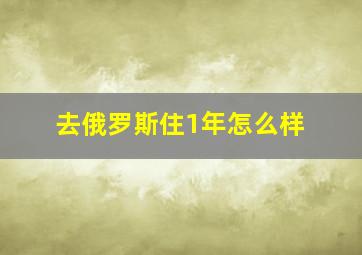 去俄罗斯住1年怎么样